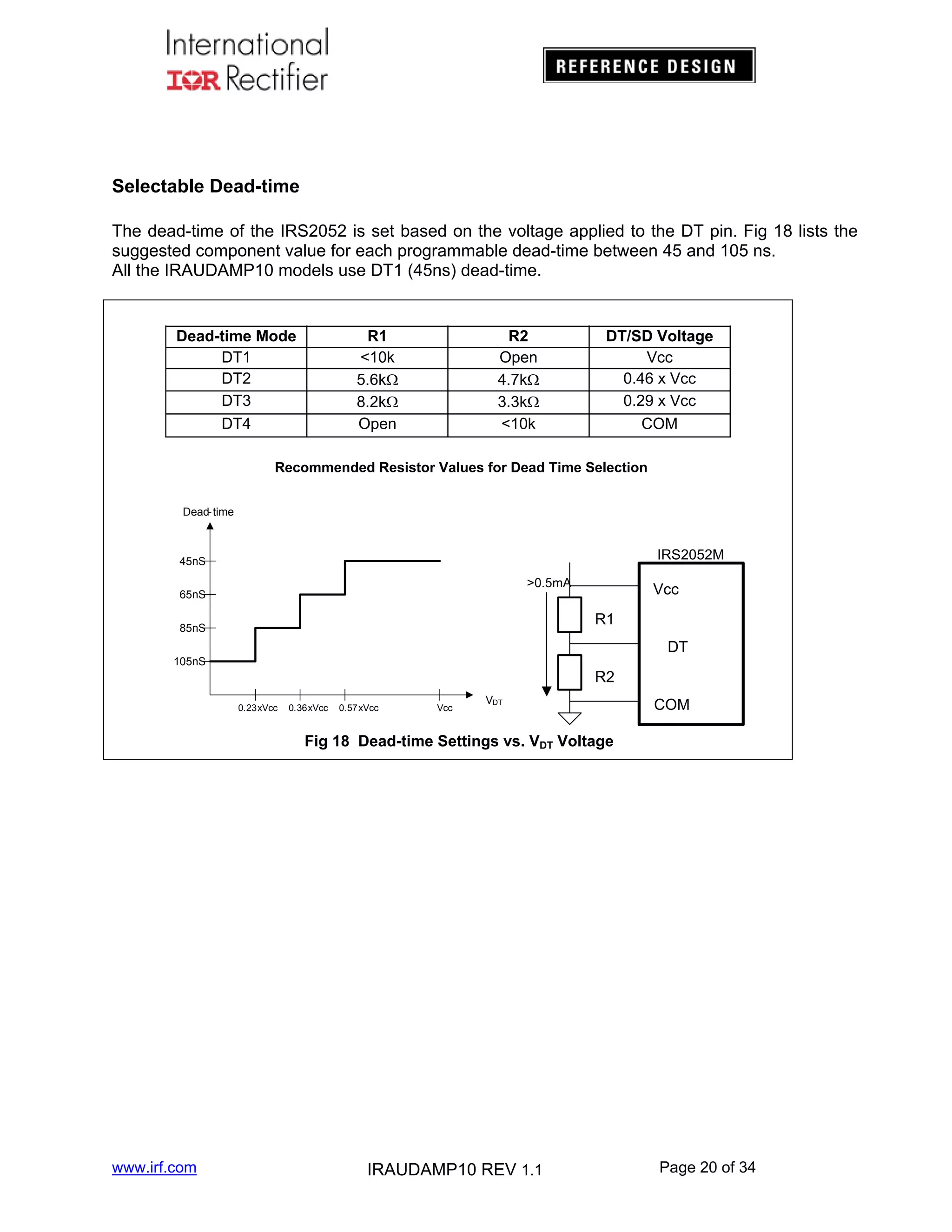 International
IOR Rectifier

REFERENCE DESIGN

Selectable Dead-time

The dead-time of the IRS2052 is set based on the voltage applied to the DT pin. Fig 18 lists the suggested component value for each programmable dead-time between 45 and 105 ns.
All the IRAUDAMP10 models use DT1 (45ns) dead-time.

| Dead-time Mode | R1 | R2 | DT/SD Voltage |
|---|---|---|---|
| DT1 | <10k | Open | Vcc |
| DT2 | 5.6kΩ | 4.7kΩ | 0.46 x Vcc |
| DT3 | 8.2kΩ | 3.3kΩ | 0.29 x Vcc |
| DT4 | Open | <10k | COM |

Recommended Resistor Values for Dead Time Selection

Dead-time
45nS
65nS
85nS
105nS
0.23xVcc 0.36xVcc 0.57xVcc Vcc
$V_{DT}$

IRS2052M
>0.5mA
Vcc
R1
DT
R2
COM

Fig 18 Dead-time Settings vs. $V_{DT}$ Voltage

www.irf.com
IRAUDAMP10 REV 1.1
Page 20 of 34